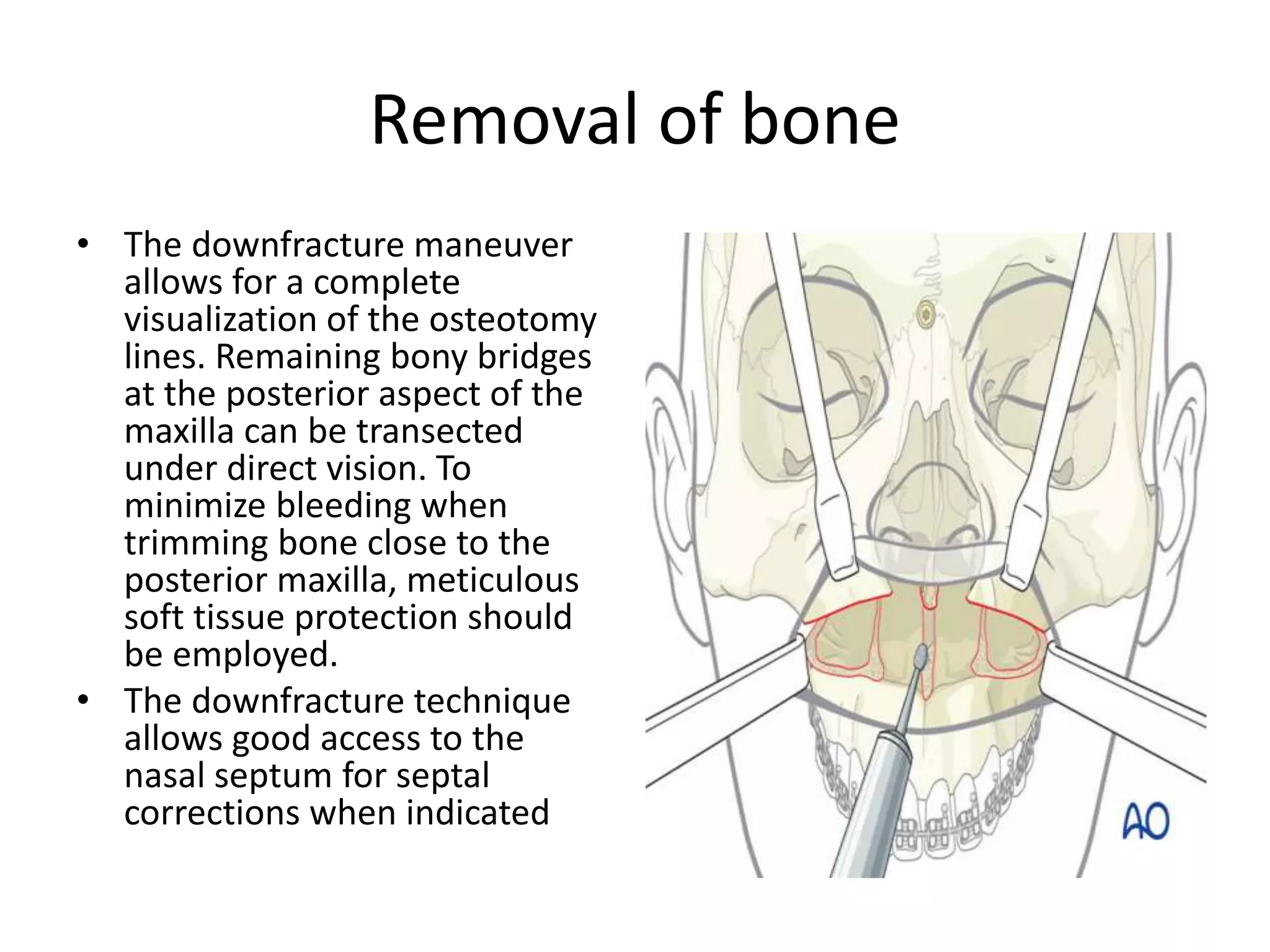 Removal of bone

• The downfracture maneuver allows for a complete visualization of the osteotomy lines. Remaining bony bridges at the posterior aspect of the maxilla can be transected under direct vision. To minimize bleeding when trimming bone close to the posterior maxilla, meticulous soft tissue protection should be employed.
• The downfracture technique allows good access to the nasal septum for septal corrections when indicated

AO